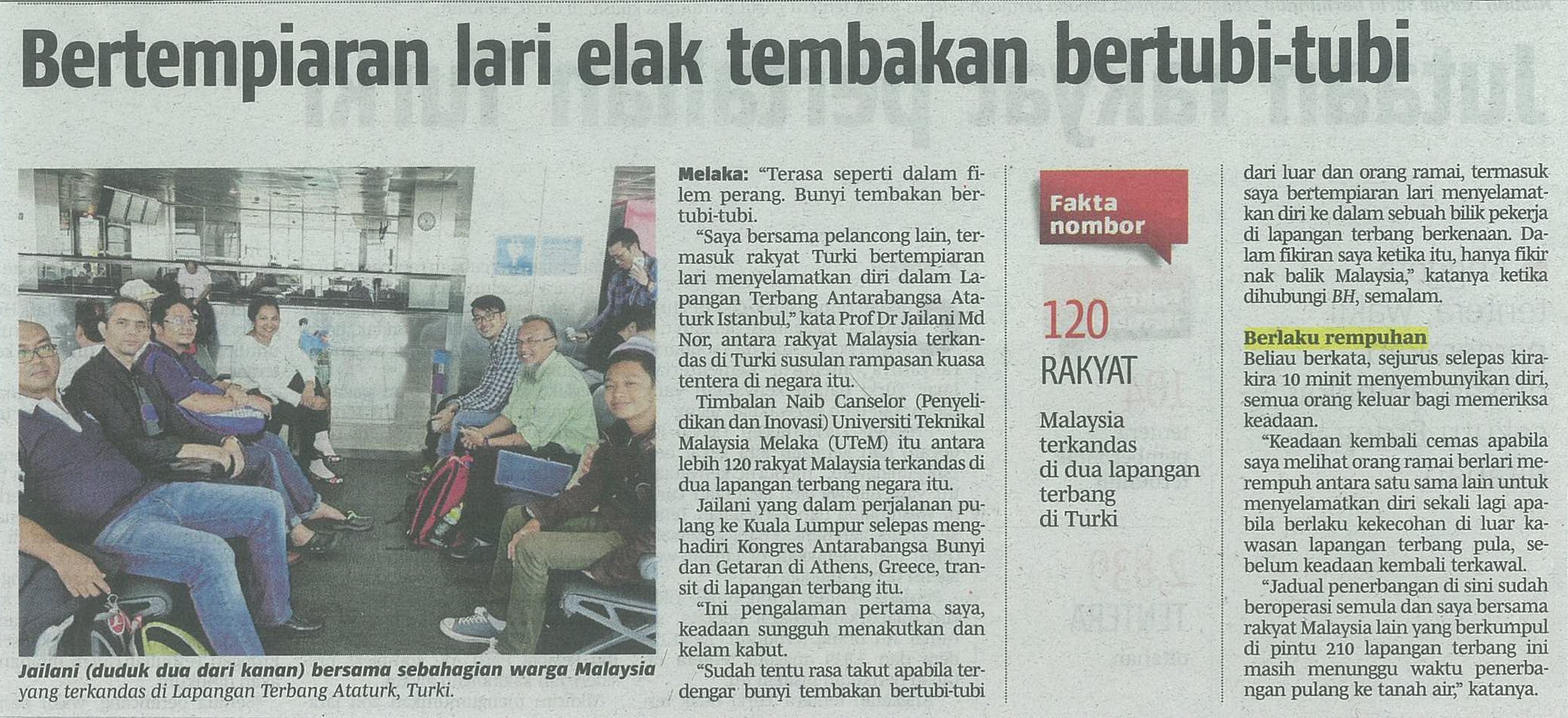 Bertempiaran lari elak tembakan bertubi-tubi

Jailani (duduk dua dari kanan) bersama sebahagian warga Malaysia yang terkandas di Lapangan Terbang Ataturk, Turki.

Melaka: "Terasa seperti dalam filem perang. Bunyi tembakan bertubi-tubi.

"Saya bersama pelancong lain, termasuk rakyat Turki bertempiaran lari menyelamatkan diri dalam Lapangan Terbang Antarabangsa Ataturk Istanbul," kata Prof Dr Jailani Md Nor, antara rakyat Malaysia terkandas di Turki susulan rampasan kuasa tentera di negara itu.

Timbalan Naib Canselor (Penyelidikan dan Inovasi) Universiti Teknikal Malaysia Melaka (UTeM) itu antara lebih 120 rakyat Malaysia terkandas di dua lapangan terbang negara itu.

Jailani yang dalam perjalanan pulang ke Kuala Lumpur selepas menghadiri Kongres Antarabangsa Bunyi dan Getaran di Athens, Greece, transit di lapangan terbang itu.

"Ini pengalaman pertama saya, keadaan sungguh menakutkan dan kelam kabut.

"Sudah tentu rasa takut apabila terdengar bunyi tembakan bertubi-tubi

Fakta nombor

120

RAKYAT

Malaysia terkandas di dua lapangan terbang di Turki

dari luar dan orang ramai, termasuk saya bertempiaran lari menyelamatkan diri ke dalam sebuah bilik pekerja di lapangan terbang berkenaan. Dalam fikiran saya ketika itu, hanya fikir nak balik Malaysia," katanya ketika dihubungi BH, semalam.

Berlaku rempuhan

Beliau berkata, sejurus selepas kira-kira 10 minit menyembunyikan diri, semua orang keluar bagi memeriksa keadaan.

"Keadaan kembali cemas apabila saya melihat orang ramai berlari merempuh antara satu sama lain untuk menyelamatkan diri sekali lagi apabila berlaku kekecohan di luar kawasan lapangan terbang pula, sebelum keadaan kembali terkawal.

"Jadual penerbangan di sini sudah beroperasi semula dan saya bersama rakyat Malaysia lain yang berkumpul di pintu 210 lapangan terbang ini masih menunggu waktu penerbangan pulang ke tanah air," katanya.